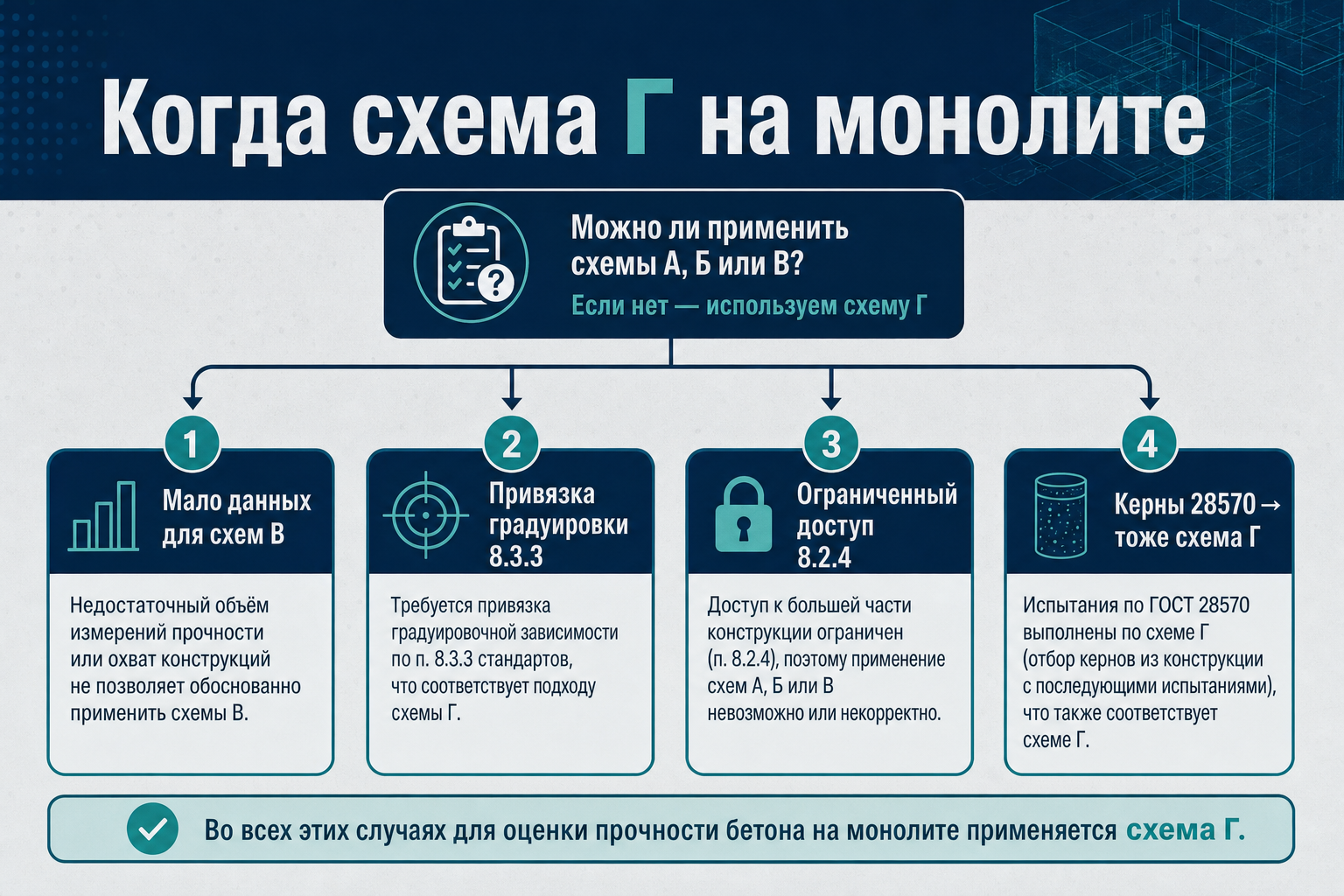 Когда схема Г на монолите

Можно ли применить схемы А, Б или В?

Если нет — используем схему Г

1

Мало данных для схем В

Недостаточный объём измерений прочности или охват конструкций не позволяет обоснованно применить схемы В.

2

Привязка градуировки 8.3.3

Требуется привязка градуировочной зависимости по п. 8.3.3 стандартов, что соответствует подходу схемы Г.

3

Ограниченный доступ 8.2.4

Доступ к большей части конструкции ограничен (п. 8.2.4), поэтому применение схем А, Б или В невозможно или некорректно.

4

Керны 28570 → тоже схема Г

Испытания по ГОСТ 28570 выполнены по схеме Г (отбор кернов из конструкции с последующими испытаниями), что также соответствует схеме Г.

Во всех этих случаях для оценки прочности бетона на монолите применяется схема Г.